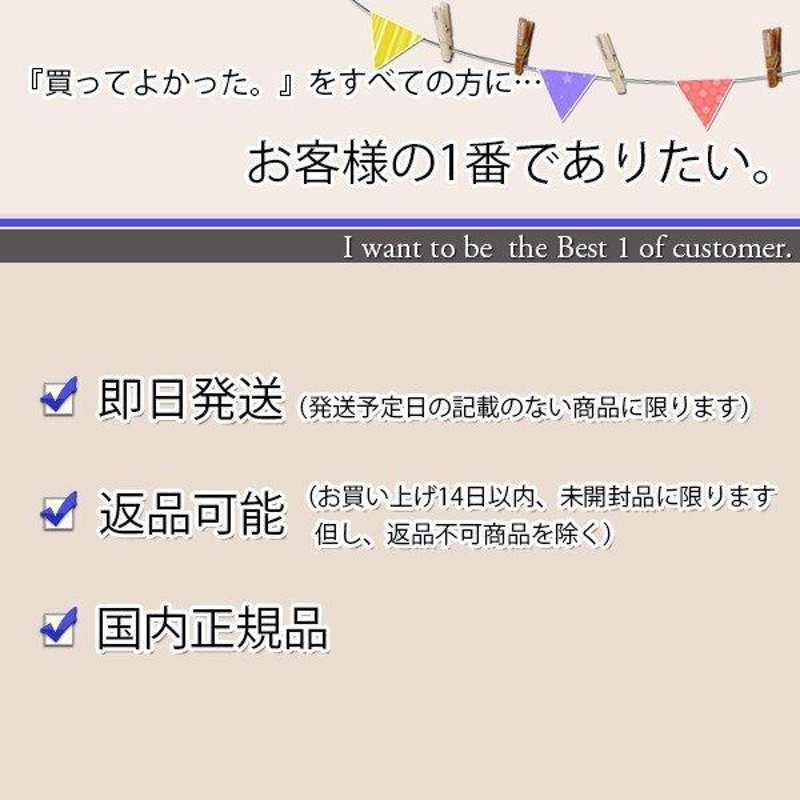 『買ってよかった。』をすべての方に…

お客様の1番でありたい。

I want to be the Best 1 of customer.

即日発送（発送予定日の記載のない商品に限ります）

返品可能（お買い上げ14日以内、未開封品に限ります 但し、返品不可商品を除く）

国内正規品